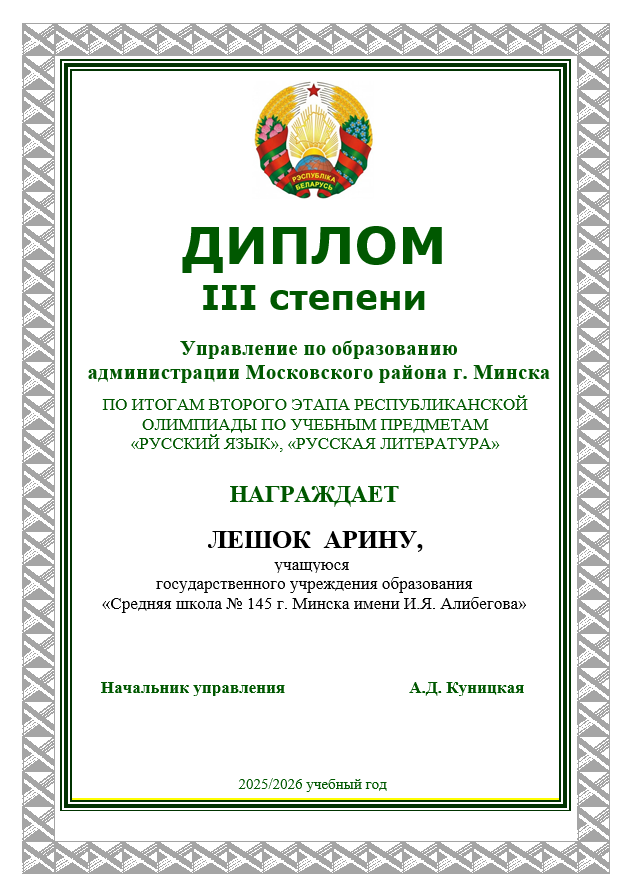 РЭСПУБЛІКА БЕЛАРУСЬ

ДИПЛОМ
III степени

Управление по образованию администрации Московского района г. Минска

ПО ИТОГАМ ВТОРОГО ЭТАПА РЕСПУБЛИКАНСКОЙ ОЛИМПИАДЫ ПО УЧЕБНЫМ ПРЕДМЕТАМ «РУССКИЙ ЯЗЫК», «РУССКАЯ ЛИТЕРАТУРА»

НАГРАЖДАЕТ

ЛЕШОК АРИНУ,
учащуюся
государственного учреждения образования
«Средняя школа № 145 г. Минска имени И.Я. Алибегова»

Начальник управления А.Д. Куницкая

2025/2026 учебный год